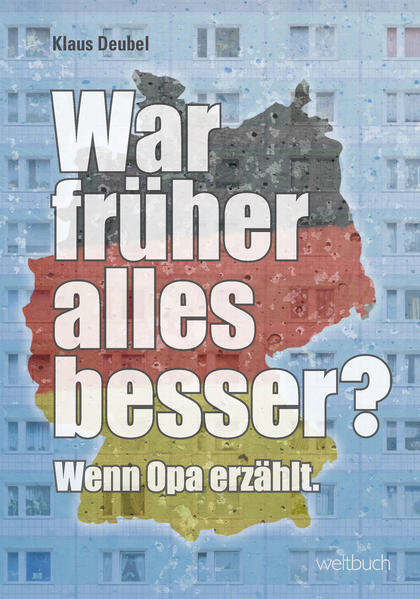 Klaus Deubel

War früher alles besser?

Wenn Opa erzählt.

weltbuch